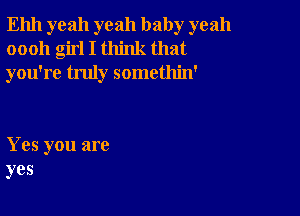 Ehh yeah yeah baby yeah
oooh girl I think that
you're truly somethin'

Yes you are
yes